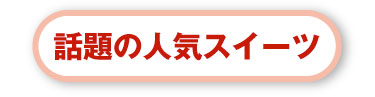 話題の人気スイーツ